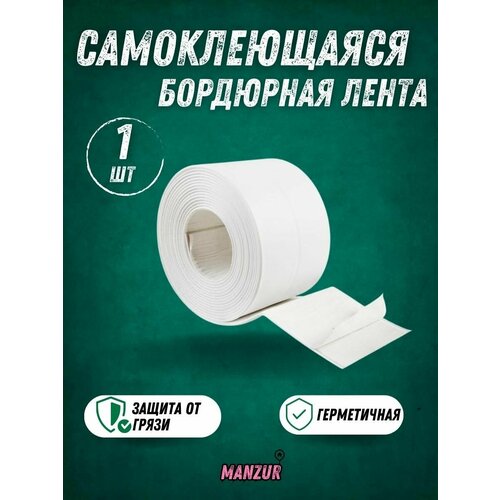 САМОКЛЕЮЩАЯСЯ
БОРДЮРНАЯ ЛЕНТА

1
ШТ

ЗАЩИТА ОТ ГРЯЗИ

ГЕРМЕТИЧНАЯ

MANZUR